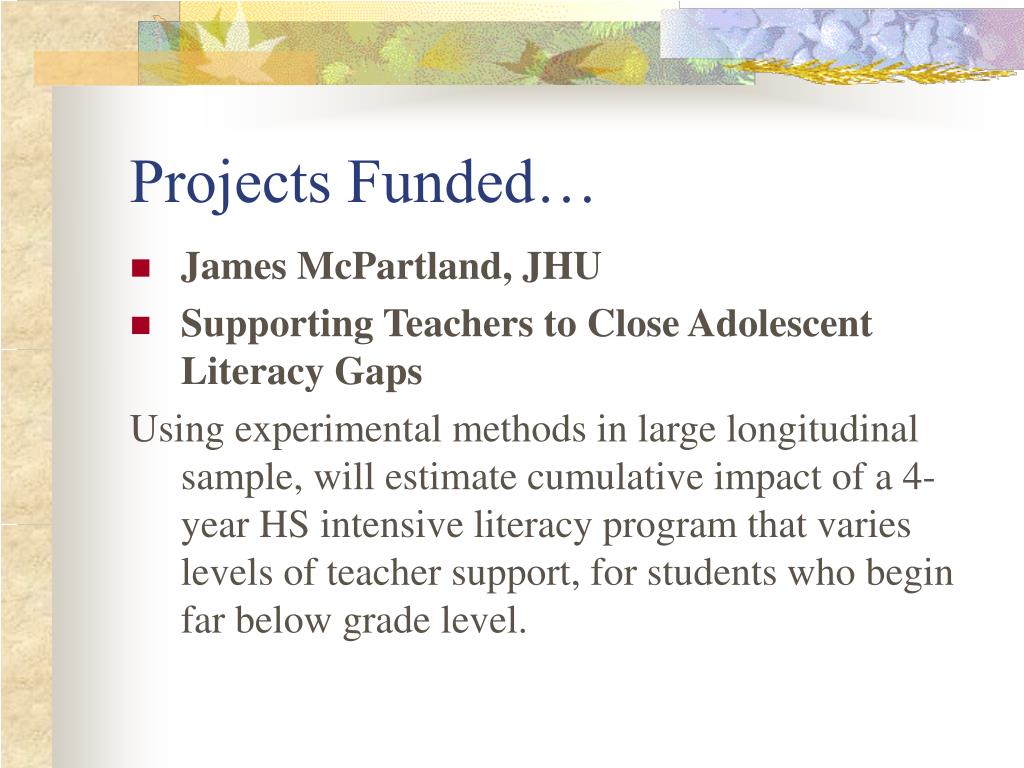 Projects Funded…

- James McPartland, JHU
- Supporting Teachers to Close Adolescent Literacy Gaps

Using experimental methods in large longitudinal sample, will estimate cumulative impact of a 4-year HS intensive literacy program that varies levels of teacher support, for students who begin far below grade level.